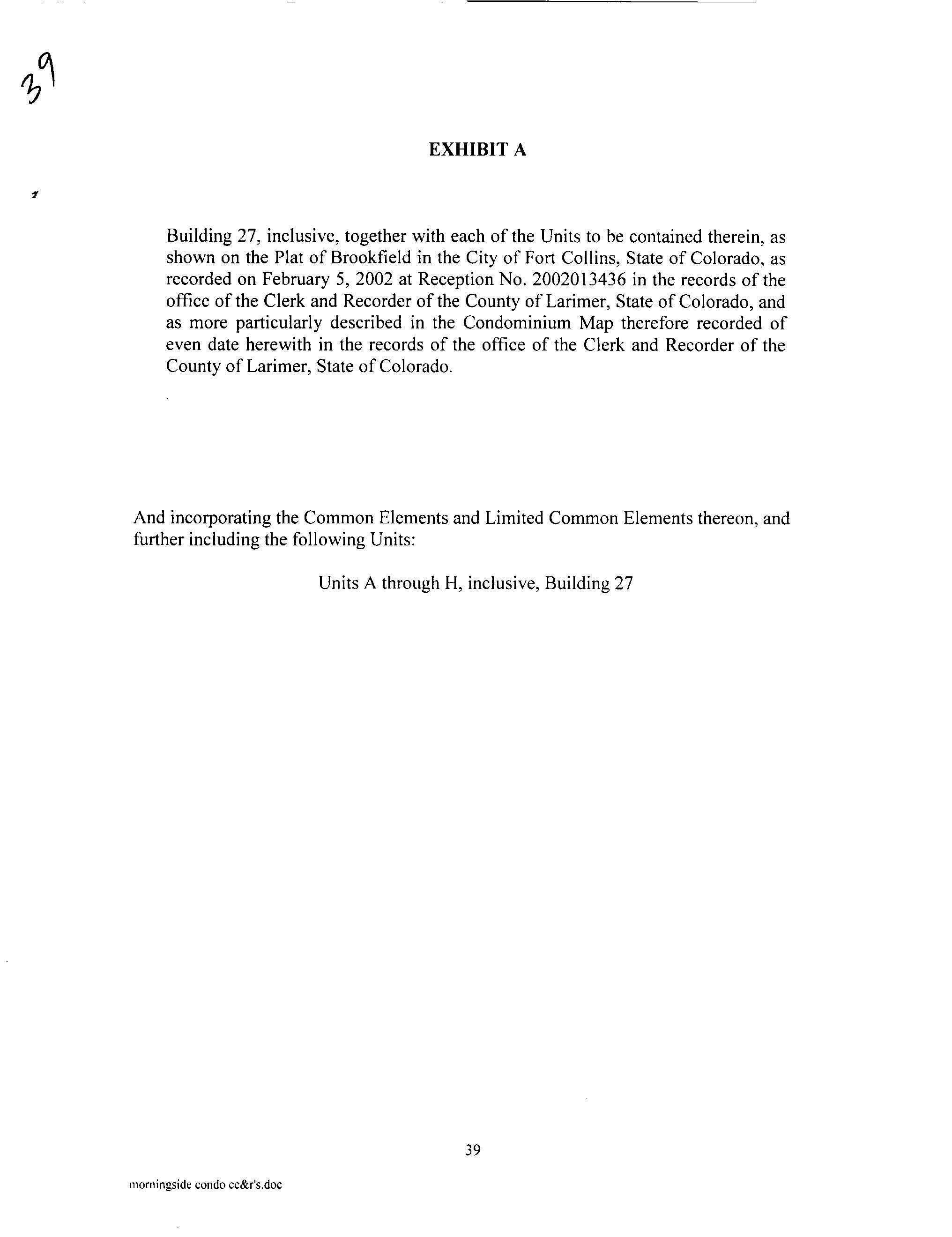 39

EXHIBIT A

Building 27, inclusive, together with each of the Units to be contained therein, as shown on the Plat of Brookfield in the City of Fort Collins, State of Colorado, as recorded on February 5, 2002 at Reception No. 2002013436 in the records of the office of the Clerk and Recorder of the County of Larimer, State of Colorado, and as more particularly described in the Condominium Map therefore recorded of even date herewith in the records of the office of the Clerk and Recorder of the County of Larimer, State of Colorado.

And incorporating the Common Elements and Limited Common Elements thereon, and further including the following Units:

Units A through H, inclusive, Building 27

39

morningside condo cc&r's.doc